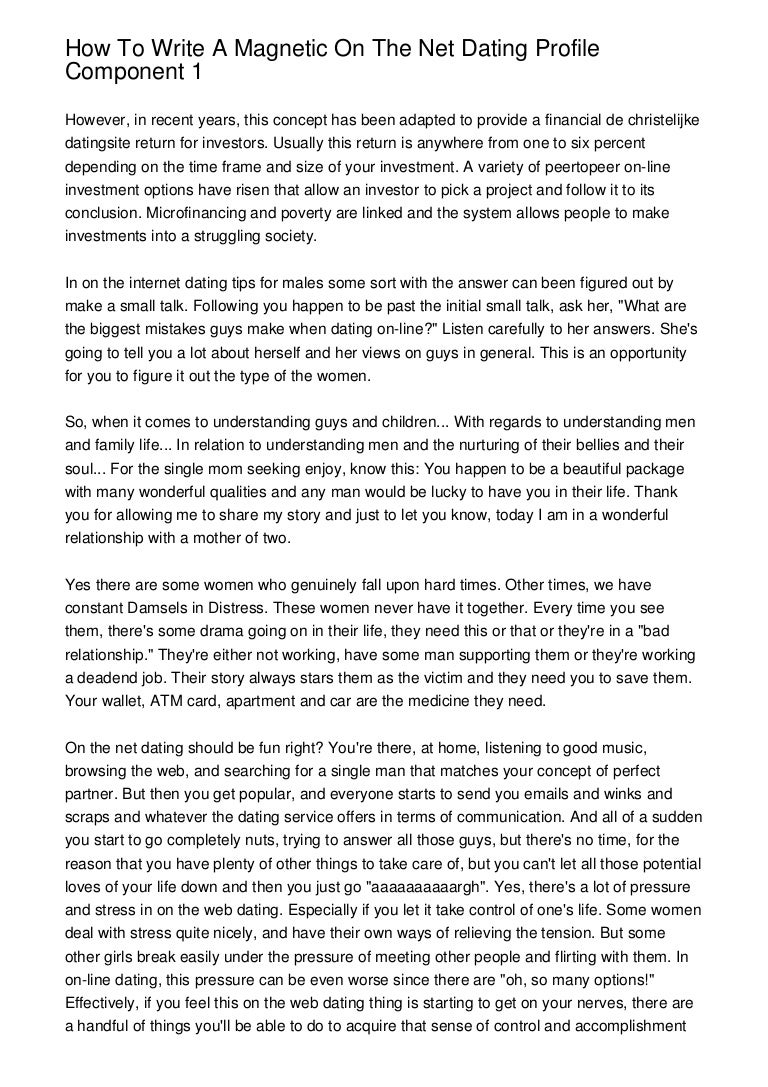 How To Write A Magnetic On The Net Dating Profile Component 1

However, in recent years, this concept has been adapted to provide a financial de christelijke datingsite return for investors. Usually this return is anywhere from one to six percent depending on the time frame and size of your investment. A variety of peertopeer on-line investment options have risen that allow an investor to pick a project and follow it to its conclusion. Microfinancing and poverty are linked and the system allows people to make investments into a struggling society.

In on the internet dating tips for males some sort with the answer can been figured out by make a small talk. Following you happen to be past the initial small talk, ask her, "What are the biggest mistakes guys make when dating on-line?" Listen carefully to her answers. She's going to tell you a lot about herself and her views on guys in general. This is an opportunity for you to figure it out the type of the women.

So, when it comes to understanding guys and children... With regards to understanding men and family life... In relation to understanding men and the nurturing of their bellies and their soul... For the single mom seeking enjoy, know this: You happen to be a beautiful package with many wonderful qualities and any man would be lucky to have you in their life. Thank you for allowing me to share my story and just to let you know, today I am in a wonderful relationship with a mother of two.

Yes there are some women who genuinely fall upon hard times. Other times, we have constant Damsels in Distress. These women never have it together. Every time you see them, there's some drama going on in their life, they need this or that or they're in a "bad relationship." They're either not working, have some man supporting them or they're working a deadend job. Their story always stars them as the victim and they need you to save them. Your wallet, ATM card, apartment and car are the medicine they need.

On the net dating should be fun right? You're there, at home, listening to good music, browsing the web, and searching for a single man that matches your concept of perfect partner. But then you get popular, and everyone starts to send you emails and winks and scraps and whatever the dating service offers in terms of communication. And all of a sudden you start to go completely nuts, trying to answer all those guys, but there's no time, for the reason that you have plenty of other things to take care of, but you can't let all those potential loves of your life down and then you just go "aaaaaaaaaargh". Yes, there's a lot of pressure and stress in on the web dating. Especially if you let it take control of one's life. Some women deal with stress quite nicely, and have their own ways of relieving the tension. But some other girls break easily under the pressure of meeting other people and flirting with them. In on-line dating, this pressure can be even worse since there are "oh, so many options!" Effectively, if you feel this on the web dating thing is starting to get on your nerves, there are a handful of things you'll be able to do to acquire that sense of control and accomplishment